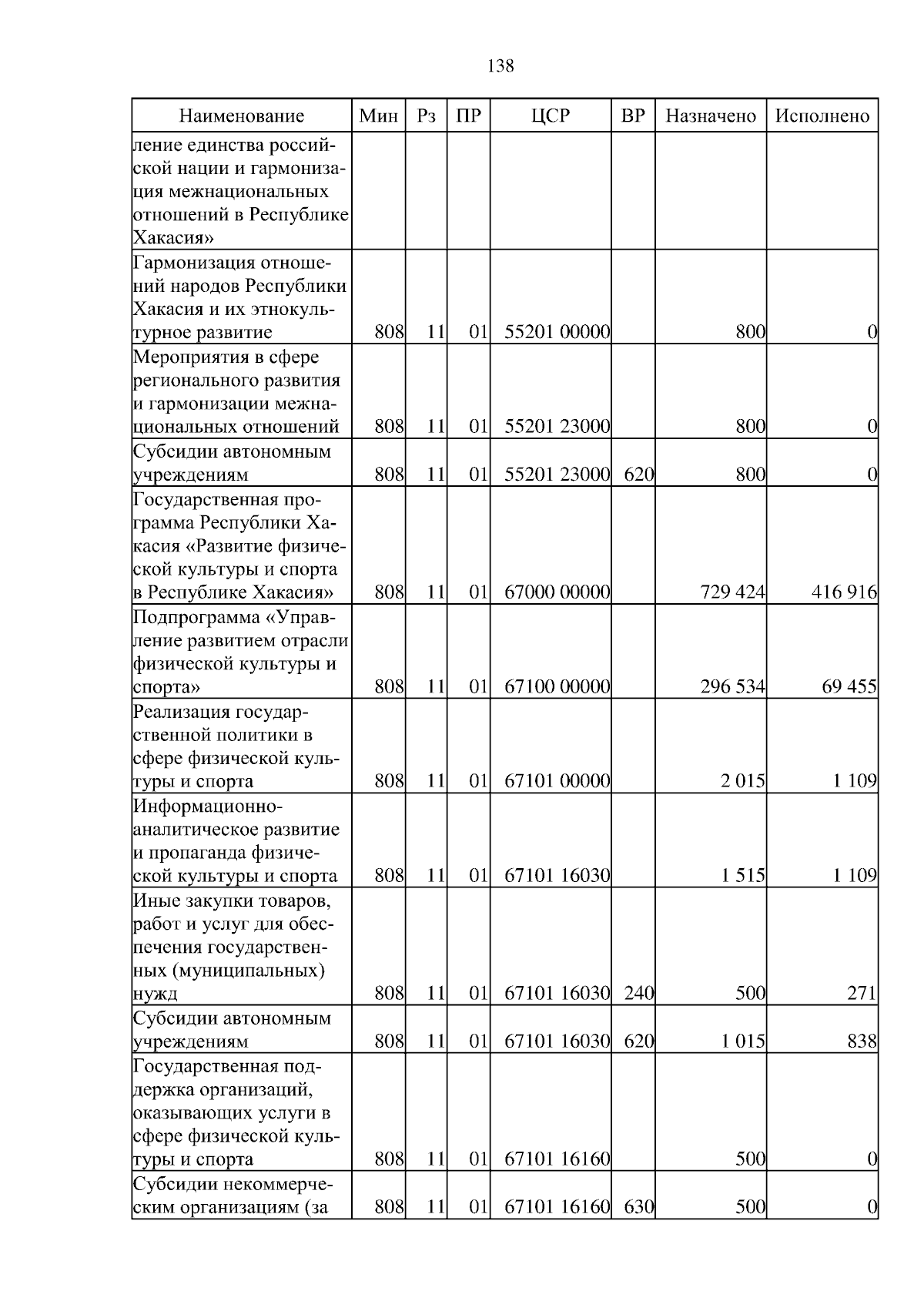 138

| Наименование | Мин | Рз | ПР | ЦСР | ВР | Назначено | Исполнено |
|---|---|---|---|---|---|---|---|
| ление единства российской нации и гармонизация межнациональных отношений в Республике Хакасия» | | | | | | | |
| Гармонизация отношений народов Республики Хакасия и их этнокультурное развитие | 808 | 11 | 01 | 55201 00000 | | 800 | 0 |
| Мероприятия в сфере регионального развития и гармонизации межнациональных отношений | 808 | 11 | 01 | 55201 23000 | | 800 | 0 |
| Субсидии автономным учреждениям | 808 | 11 | 01 | 55201 23000 | 620 | 800 | 0 |
| Государственная программа Республики Хакасия «Развитие физической культуры и спорта в Республике Хакасия» | 808 | 11 | 01 | 67000 00000 | | 729 424 | 416 916 |
| Подпрограмма «Управление развитием отрасли физической культуры и спорта» | 808 | 11 | 01 | 67100 00000 | | 296 534 | 69 455 |
| Реализация государственной политики в сфере физической культуры и спорта | 808 | 11 | 01 | 67101 00000 | | 2 015 | 1 109 |
| Информационно-аналитическое развитие и пропаганда физической культуры и спорта | 808 | 11 | 01 | 67101 16030 | | 1 515 | 1 109 |
| Иные закупки товаров, работ и услуг для обеспечения государственных (муниципальных) нужд | 808 | 11 | 01 | 67101 16030 | 240 | 500 | 271 |
| Субсидии автономным учреждениям | 808 | 11 | 01 | 67101 16030 | 620 | 1 015 | 838 |
| Государственная поддержка организаций, оказывающих услуги в сфере физической культуры и спорта | 808 | 11 | 01 | 67101 16160 | | 500 | 0 |
| Субсидии некоммерческим организациям (за | 808 | 11 | 01 | 67101 16160 | 630 | 500 | 0 |